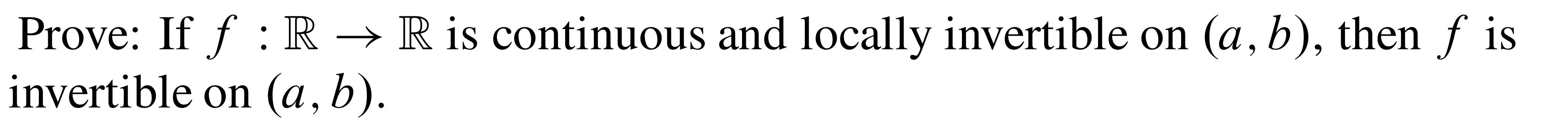 Prove: If $f : \mathbb{R} \to \mathbb{R}$ is continuous and locally invertible on $(a, b)$, then $f$ is invertible on $(a, b)$.